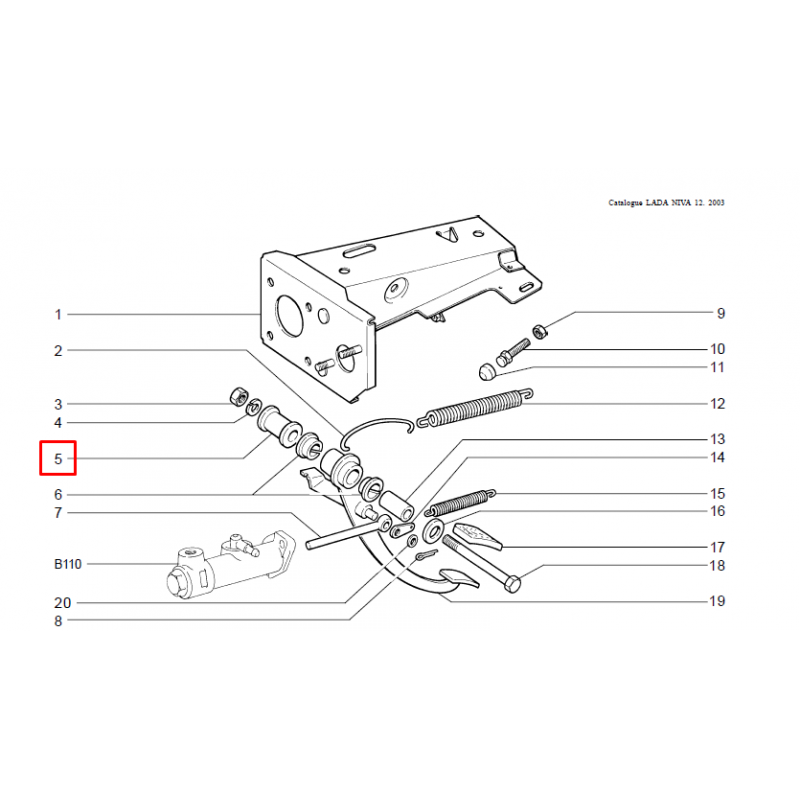 Catalogue LADA NIVA 12. 2003

1
2
3
4
5
6
7
B110
20
8
9
10
11
12
13
14
15
16
17
18
19